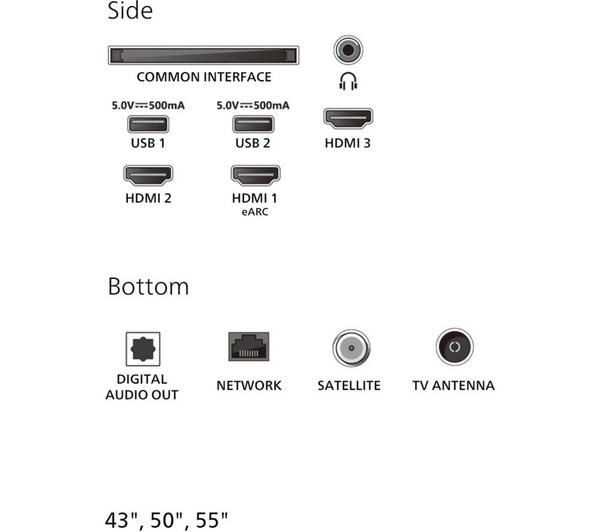 Side

COMMON INTERFACE

5.0V⎓500mA
USB 1

5.0V⎓500mA
USB 2

HDMI 3

HDMI 2

HDMI 1
eARC

Bottom

DIGITAL AUDIO OUT

NETWORK

SATELLITE

TV ANTENNA

43", 50", 55"